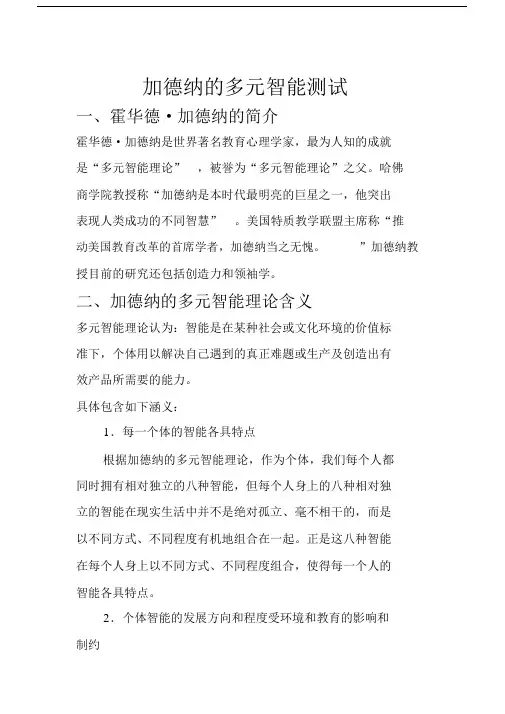 加德纳的多元智能测试

一、霍华德·加德纳的简介

霍华德·加德纳是世界著名教育心理学家，最为人知的成就是“多元智能理论”，被誉为“多元智能理论”之父。哈佛商学院教授称“加德纳是本时代最明亮的巨星之一，他突出表现人类成功的不同智慧”。美国特质教学联盟主席称“推动美国教育改革的首席学者，加德纳当之无愧。”加德纳教授目前的研究还包括创造力和领袖学。

二、加德纳的多元智能理论含义

多元智能理论认为：智能是在某种社会或文化环境的价值标准下，个体用以解决自己遇到的真正难题或生产及创造出有效产品所需要的能力。

具体包含如下涵义：

1．每一个体的智能各具特点

根据加德纳的多元智能理论，作为个体，我们每个人都同时拥有相对独立的八种智能，但每个人身上的八种相对独立的智能在现实生活中并不是绝对孤立、毫不相干的，而是以不同方式、不同程度有机地组合在一起。正是这八种智能在每个人身上以不同方式、不同程度组合，使得每一个人的智能各具特点。

2．个体智能的发展方向和程度受环境和教育的影响和制约